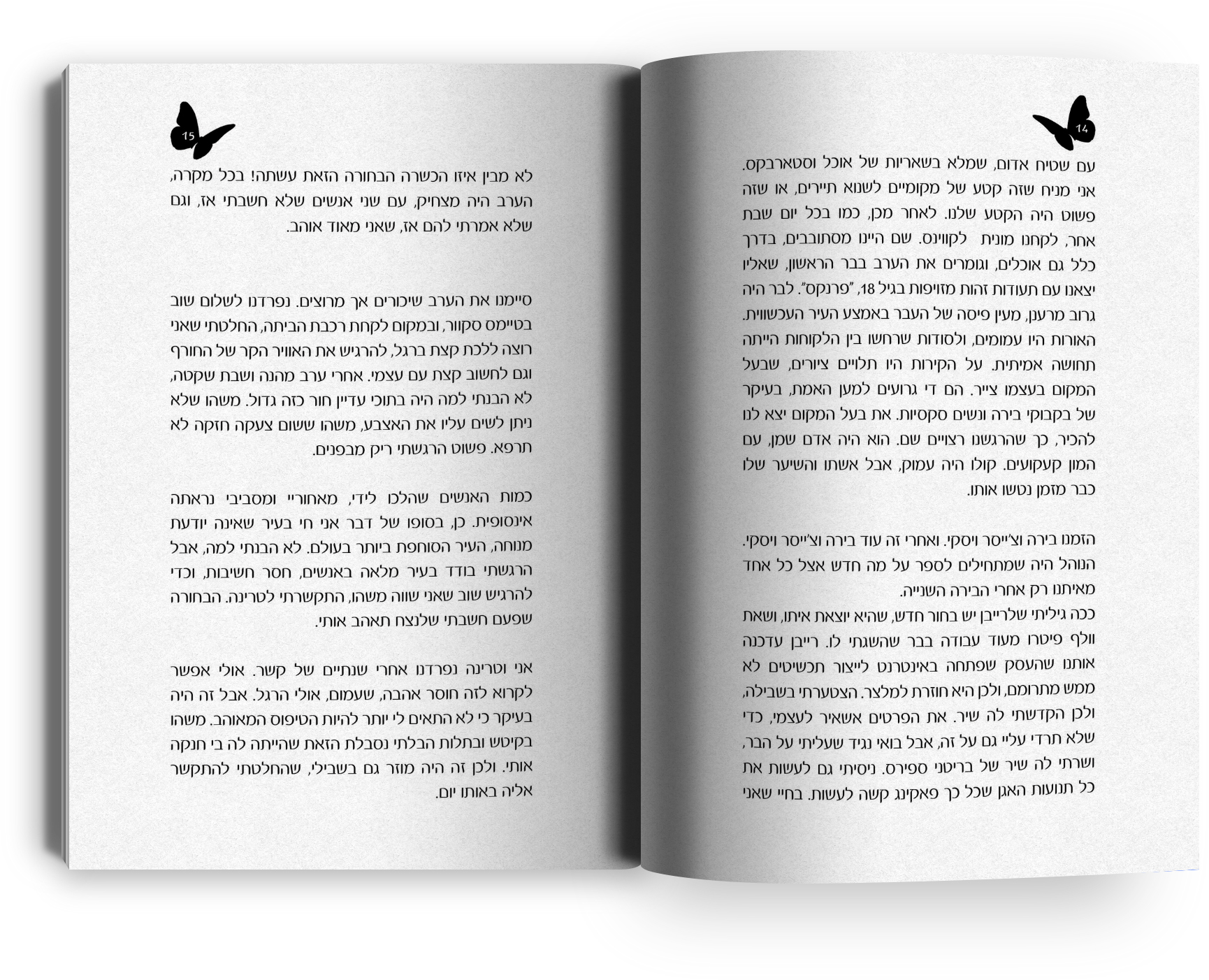 14

עם שטיח אדום, שמלא בשאריות של אוכל וסטארבקס. אני מניח שזה קטע של מקומיים לשנוא תיירים, או שזה פשוט היה הקטע שלנו. לאחר מכן, כמו בכל יום שבת אחר, לקחנו מונית לקווינס. שם היינו מסתובבים, בדרך כלל גם אוכלים, וגומרים את הערב בבר הראשון, שאליו יצאנו עם תעודות זהות מזויפות בגיל 18, "פרנקס". לבר היה גרוב מרענן, מעין פיסה של העבר באמצע העיר העכשווית. האורות היו עמומים, ולסודות שרחשו בין הלקוחות הייתה תחושה אמיתית. על הקירות היו תלויים ציורים, שבעל המקום בעצמו צייר. הם די גרועים למען האמת, בעיקר של בקבוקי בירה ונשים סקסיות. את בעל המקום יצא לנו להכיר, כך שהרגשנו רצויים שם. הוא היה אדם שמן, עם המון קעקועים. קולו היה עמוק, אבל אשתו והשיער שלו כבר מזמן נטשו אותו.

הזמנו בירה וצ'ייסר ויסקי. ואחרי זה עוד בירה וצ'ייסר ויסקי. הנוהל היה שמתחילים לספר על מה חדש אצל כל אחד מאיתנו רק אחרי הבירה השנייה.
ככה גיליתי שלרייבן יש בחור חדש, שהיא יוצאת איתו, ושאת וולף פיטרו מעוד עבודה בבר שהשגתי לו. רייבן עדכנה אותנו שהעסק שפתחה באינטרנט לייצור תכשיטים לא ממש מתרומם, ולכן היא חוזרת למלצר. הצטערתי בשבילה, ולכן הקדשתי לה שיר. את הפרטים אשאיר לעצמי, כדי שלא תרדי עליי גם על זה, אבל בואי נגיד שעליתי על הבר, ושרתי לה שיר של בריטני ספירס. ניסיתי גם לעשות את כל תנועות האגן שכל כך פאקינג קשה לעשות. בחיי שאני

15

לא מבין איזו הכשרה הבחורה הזאת עשתה! בכל מקרה, הערב היה מצחיק, עם שני אנשים שלא חשבתי אז, וגם שלא אמרתי להם אז, שאני מאוד אוהב.

סיימנו את הערב שיכורים אך מרוצים. נפרדנו לשלום שוב בטיימס סקוור, ובמקום לקחת רכבת הביתה, החלטתי שאני רוצה ללכת קצת ברגל, להרגיש את האוויר הקר של החורף וגם לחשוב קצת עם עצמי. אחרי ערב מהנה ושבת שקטה, לא הבנתי למה היה בתוכי עדיין חור כזה גדול. משהו שלא ניתן לשים עליו את האצבע, משהו ששום צעקה חזקה לא תרפא. פשוט הרגשתי ריק מבפנים.

כמות האנשים שהלכו לידי, מאחוריי ומסביבי נראתה אינסופית. כן, בסופו של דבר אני חי בעיר שאינה יודעת מנוחה, העיר הסוחפת ביותר בעולם. לא הבנתי למה, אבל הרגשתי בודד בעיר מלאה באנשים, חסר חשיבות, וכדי להרגיש שוב שאני שווה משהו, התקשרתי לטרינה. הבחורה שפעם חשבתי שלנצח תאהב אותי.

אני וטרינה נפרדנו אחרי שנתיים של קשר. אולי אפשר לקרוא לזה חוסר אהבה, שעמום, אולי הרגל. אבל זה היה בעיקר כי לא התאים לי יותר להיות הטיפוס המאוהב. משהו בקיטש ובתלות הבלתי נסבלת הזאת שהייתה לה בי חנקה אותי. ולכן זה היה מוזר גם בשבילי, שהחלטתי להתקשר אליה באותו יום.